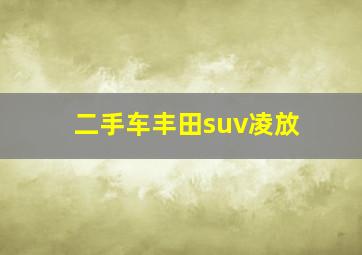 二手车丰田suv凌放